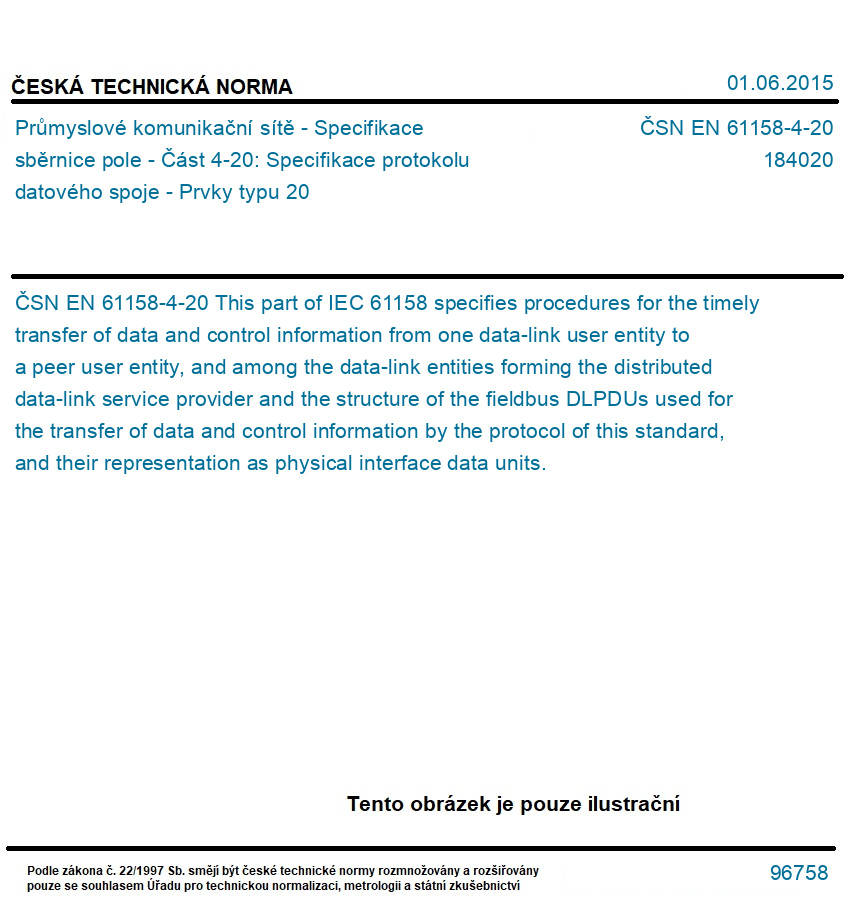 ČESKÁ TECHNICKÁ NORMA

01.06.2015

Průmyslové komunikační sítě - Specifikace sběrnice pole - Část 4-20: Specifikace protokolu datového spoje - Prvky typu 20

ČSN EN 61158-4-20
184020

ČSN EN 61158-4-20 This part of IEC 61158 specifies procedures for the timely transfer of data and control information from one data-link user entity to a peer user entity, and among the data-link entities forming the distributed data-link service provider and the structure of the fieldbus DLPDUs used for the transfer of data and control information by the protocol of this standard, and their representation as physical interface data units.

Tento obrázek je pouze ilustrační

Podle zákona č. 22/1997 Sb. smějí být české technické normy rozmnožovány a rozšiřovány pouze se souhlasem Úřadu pro technickou normalizaci, metrologii a státní zkušebnictví

96758